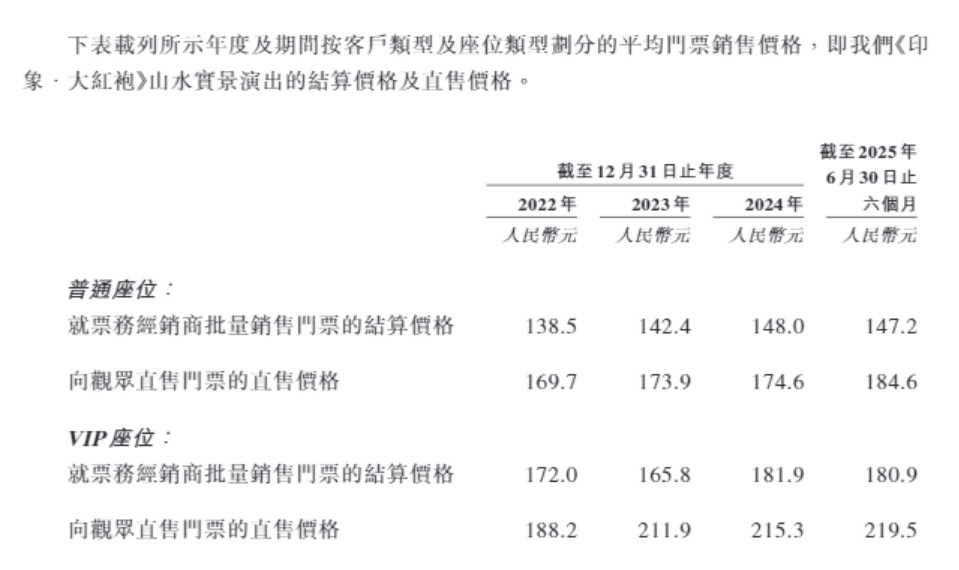 下表載列所示年度及期間按客戶類型及座位類型劃分的平均門票銷售價格，即我們《印象·大紅袍》山水實景演出的結算價格及直售價格。

| | 截至12月31日止年度 | | | 截至2025年6月30日止六個月 |
|---|---|---|---|---|
| | 2022年 | 2023年 | 2024年 | |
| | 人民幣元 | 人民幣元 | 人民幣元 | 人民幣元 |
| 普通座位： | | | | |
| 就票務經銷商批量銷售門票的結算價格 | 138.5 | 142.4 | 148.0 | 147.2 |
| 向觀眾直售門票的直售價格 | 169.7 | 173.9 | 174.6 | 184.6 |
| VIP座位： | | | | |
| 就票務經銷商批量銷售門票的結算價格 | 172.0 | 165.8 | 181.9 | 180.9 |
| 向觀眾直售門票的直售價格 | 188.2 | 211.9 | 215.3 | 219.5 |